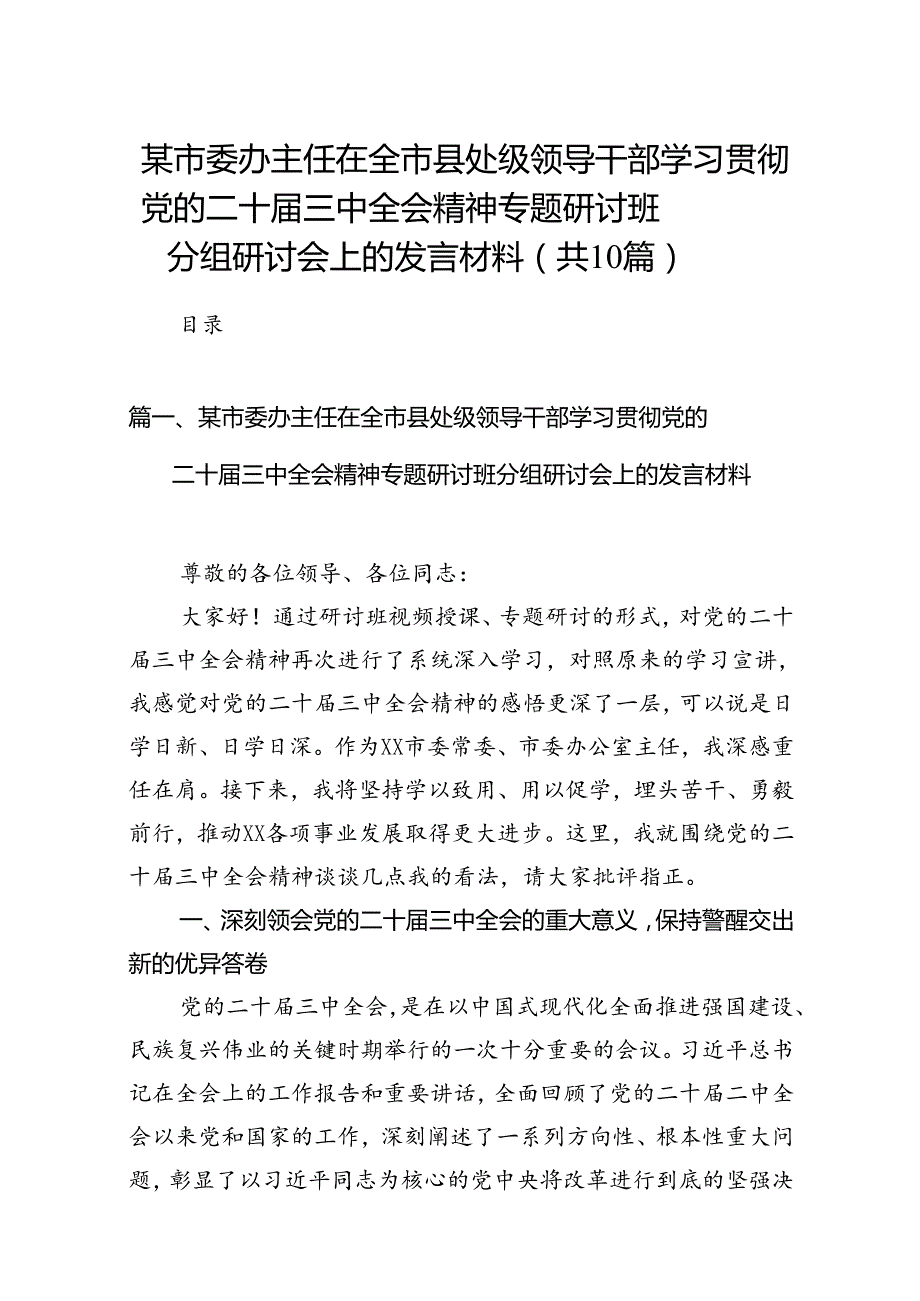 某市委办主任在全市县处级领导干部学习贯彻党的二十届三中全会精神专题研讨班分组研讨会上的发言材料（共10篇）

目录

篇一、某市委办主任在全市县处级领导干部学习贯彻党的二十届三中全会精神专题研讨班分组研讨会上的发言材料

尊敬的各位领导、各位同志：

大家好！通过研讨班视频授课、专题研讨的形式，对党的二十届三中全会精神再次进行了系统深入学习，对照原来的学习宣讲，我感觉对党的二十届三中全会精神的感悟更深了一层，可以说是日学日新、日学日深。作为XX市委常委、市委办公室主任，我深感重任在肩。接下来，我将坚持学以致用、用以促学，埋头苦干、勇毅前行，推动XX各项事业发展取得更大进步。这里，我就围绕党的二十届三中全会精神谈谈几点我的看法，请大家批评指正。

一、深刻领会党的二十届三中全会的重大意义，保持警醒交出新的优异答卷

党的二十届三中全会，是在以中国式现代化全面推进强国建设、民族复兴伟业的关键时期举行的一次十分重要的会议。习近平总书记在全会上的工作报告和重要讲话，全面回顾了党的二十届二中全会以来党和国家的工作，深刻阐述了一系列方向性、根本性重大问题，彰显了以习近平同志为核心的党中央将改革进行到底的坚强决